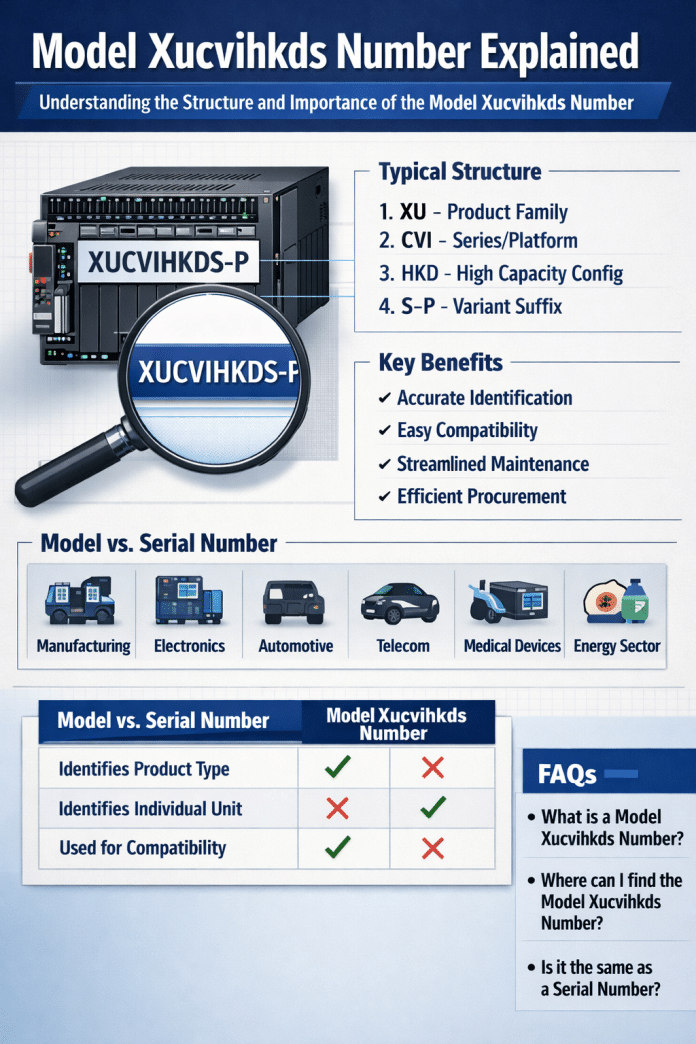 Model Xucvihkds Number Explained

Understanding the Structure and Importance of the Model Xucvihkds Number

XUCVIHKDS-P

XUCVIHKDS-P

Typical Structure

1. XU - Product Family
2. CVI - Series/Platform
3. HKD - High Capacity Config
4. S-P - Variant Suffix

Key Benefits

✔ Accurate Identification
✔ Easy Compatibility
✔ Streamlined Maintenance
✔ Efficient Procurement

Model vs. Serial Number

Manufacturing
Electronics
Automotive
Telecom
Medical Devices
Energy Sector

| Model vs. Serial Number | Model Xucvihkds Number | |
|---|---|---|
| Identifies Product Type | ✓ | ✗ |
| Identifies Individual Unit | ✗ | ✓ |
| Used for Compatibility | ✓ | ✗ |

FAQs

• What is a Model Xucvihkds Number?
• Where can I find the Model Xucvihkds Number?
• Is it the same as a Serial Number?